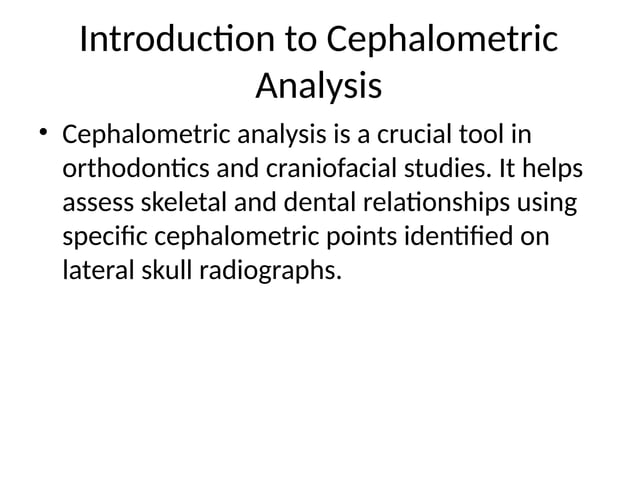 Introduction to Cephalometric Analysis

• Cephalometric analysis is a crucial tool in orthodontics and craniofacial studies. It helps assess skeletal and dental relationships using specific cephalometric points identified on lateral skull radiographs.